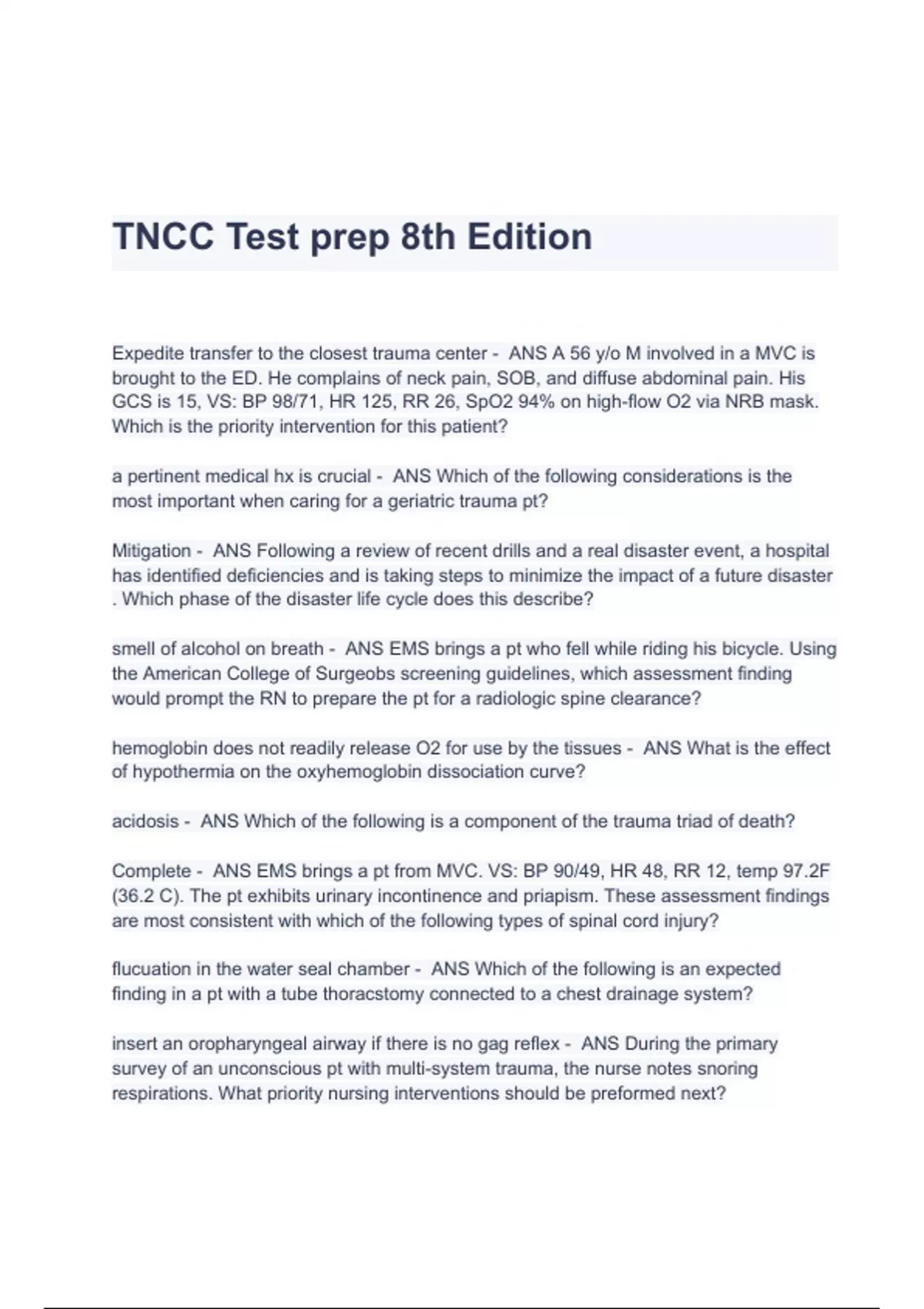 TNCC Test prep 8th Edition

Expedite transfer to the closest trauma center - ANS A 56 y/o M involved in a MVC is brought to the ED. He complains of neck pain, SOB, and diffuse abdominal pain. His GCS is 15, VS: BP 98/71, HR 125, RR 26, SpO2 94% on high-flow O2 via NRB mask. Which is the priority intervention for this patient?

a pertinent medical hx is crucial - ANS Which of the following considerations is the most important when caring for a geriatric trauma pt?

Mitigation - ANS Following a review of recent drills and a real disaster event, a hospital has identified deficiencies and is taking steps to minimize the impact of a future disaster . Which phase of the disaster life cycle does this describe?

smell of alcohol on breath - ANS EMS brings a pt who fell while riding his bicycle. Using the American College of Surgeobs screening guidelines, which assessment finding would prompt the RN to prepare the pt for a radiologic spine clearance?

hemoglobin does not readily release O2 for use by the tissues - ANS What is the effect of hypothermia on the oxyhemoglobin dissociation curve?

acidosis - ANS Which of the following is a component of the trauma triad of death?

Complete - ANS EMS brings a pt from MVC. VS: BP 90/49, HR 48, RR 12, temp 97.2F (36.2 C). The pt exhibits urinary incontinence and priapism. These assessment findings are most consistent with which of the following types of spinal cord injury?

flucuation in the water seal chamber - ANS Which of the following is an expected finding in a pt with a tube thoracstomy connected to a chest drainage system?

insert an oropharyngeal airway if there is no gag reflex - ANS During the primary survey of an unconscious pt with multi-system trauma, the nurse notes snoring respirations. What priority nursing interventions should be preformed next?